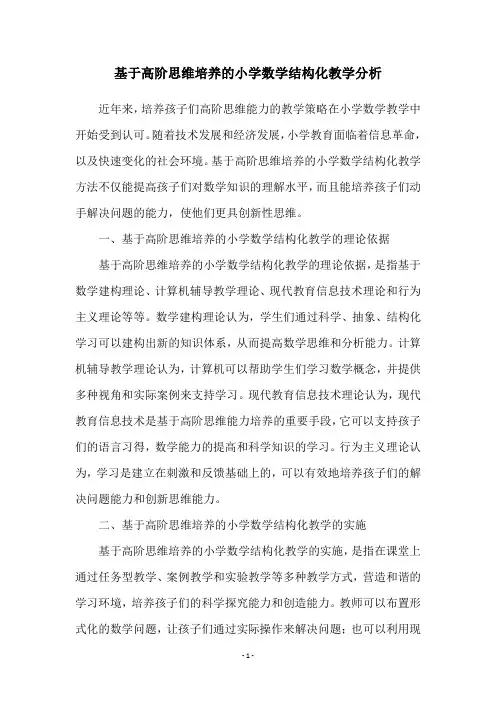 基于高阶思维培养的小学数学结构化教学分析

近年来，培养孩子们高阶思维能力的教学策略在小学数学教学中开始受到认可。随着技术发展和经济发展，小学教育面临着信息革命，以及快速变化的社会环境。基于高阶思维培养的小学数学结构化教学方法不仅能提高孩子们对数学知识的理解水平，而且能培养孩子们动手解决问题的能力，使他们更具创新性思维。

一、基于高阶思维培养的小学数学结构化教学的理论依据

基于高阶思维培养的小学数学结构化教学的理论依据，是指基于数学建构理论、计算机辅导教学理论、现代教育信息技术理论和行为主义理论等等。数学建构理论认为，学生们通过科学、抽象、结构化学习可以建构出新的知识体系，从而提高数学思维和分析能力。计算机辅导教学理论认为，计算机可以帮助学生们学习数学概念，并提供多种视角和实际案例来支持学习。现代教育信息技术理论认为，现代教育信息技术是基于高阶思维能力培养的重要手段，它可以支持孩子们的语言习得，数学能力的提高和科学知识的学习。行为主义理论认为，学习是建立在刺激和反馈基础上的，可以有效地培养孩子们的解决问题能力和创新思维能力。

二、基于高阶思维培养的小学数学结构化教学的实施

基于高阶思维培养的小学数学结构化教学的实施，是指在课堂上通过任务型教学、案例教学和实验教学等多种教学方式，营造和谐的学习环境，培养孩子们的科学探究能力和创造能力。教师可以布置形式化的数学问题，让孩子们通过实际操作来解决问题；也可以利用现

- 1 -